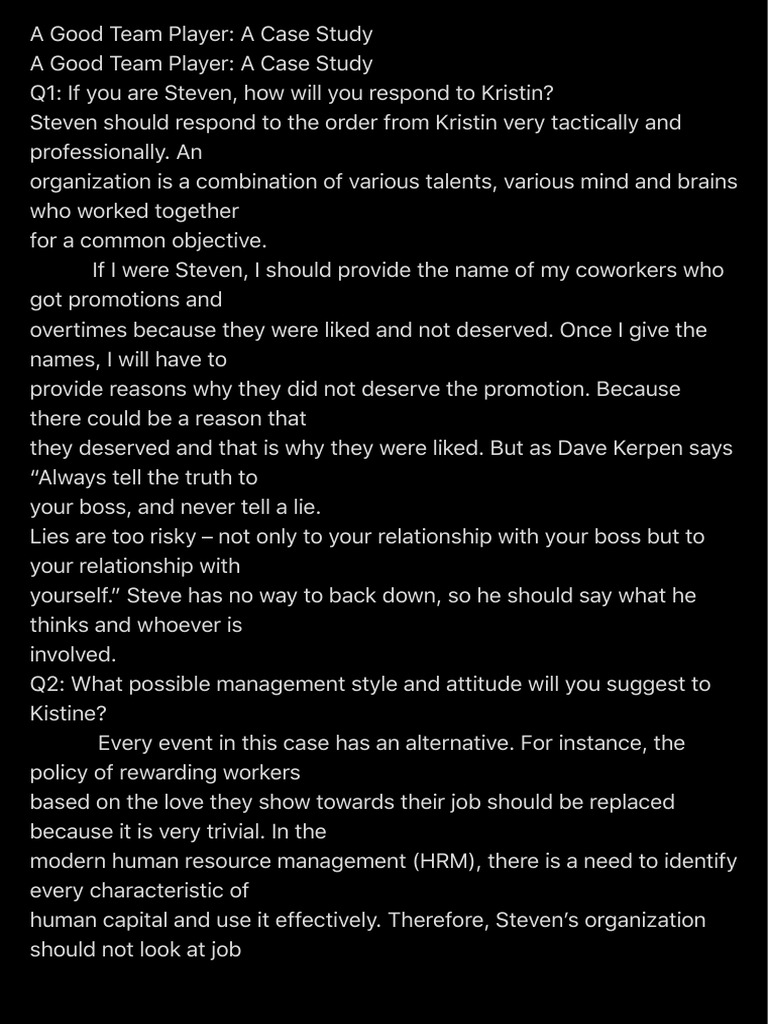 A Good Team Player: A Case Study
A Good Team Player: A Case Study
Q1: If you are Steven, how will you respond to Kristin?
Steven should respond to the order from Kristin very tactically and professionally. An organization is a combination of various talents, various mind and brains who worked together for a common objective.

If I were Steven, I should provide the name of my coworkers who got promotions and overtimes because they were liked and not deserved. Once I give the names, I will have to provide reasons why they did not deserve the promotion. Because there could be a reason that they deserved and that is why they were liked. But as Dave Kerpen says "Always tell the truth to your boss, and never tell a lie.
Lies are too risky – not only to your relationship with your boss but to your relationship with yourself." Steve has no way to back down, so he should say what he thinks and whoever is involved.
Q2: What possible management style and attitude will you suggest to Kistine?

Every event in this case has an alternative. For instance, the policy of rewarding workers based on the love they show towards their job should be replaced because it is very trivial. In the modern human resource management (HRM), there is a need to identify every characteristic of human capital and use it effectively. Therefore, Steven's organization should not look at job